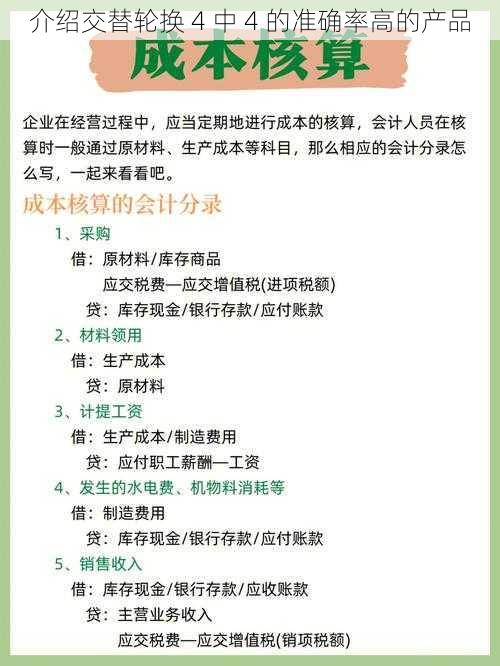 介绍交替轮换 4 中 4 的准确率高的产品

成本核算

企业在经营过程中，应当定期地进行成本的核算，会计人员在核算时一般通过原材料、生产成本等科目，那么相应的会计分录怎么写，一起来看看吧。

成本核算的会计分录

1、采购

借：原材料/库存商品

应交税费—应交增值税(进项税额)

贷：库存现金/银行存款/应付账款

2、材料领用

借：生产成本

贷：原材料

3、计提工资

借：生产成本/制造费用

贷：应付职工薪酬—工资

4、发生的水电费、机物料消耗等

借：制造费用

贷：库存现金/银行存款/应付账款

5、销售收入

借：库存现金/银行存款/应收账款

贷：主营业务收入

应交税费—应交增值税(销项税额)